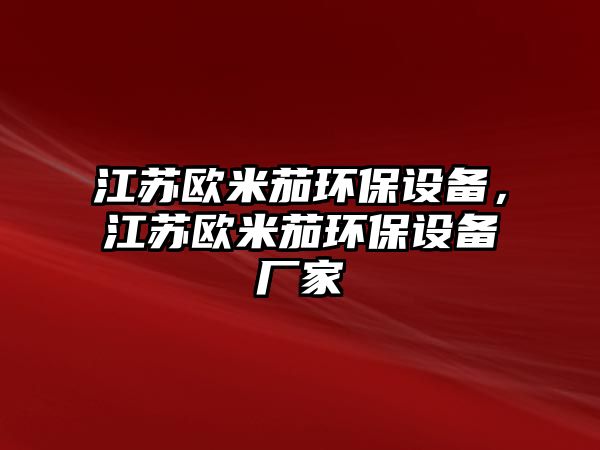 江苏欧米茄环保设备，江苏欧米茄环保设备厂家